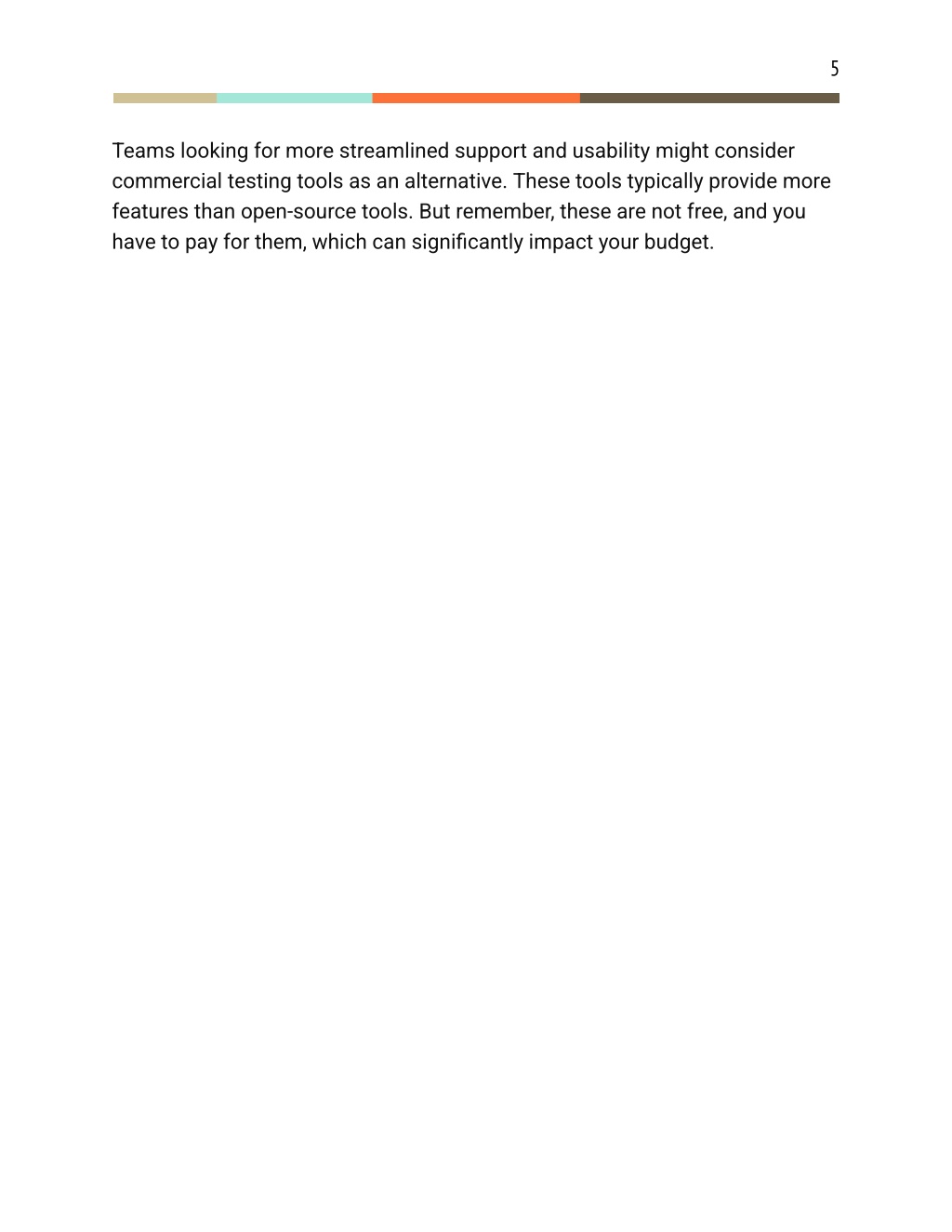 5

Teams looking for more streamlined support and usability might consider commercial testing tools as an alternative. These tools typically provide more features than open-source tools. But remember, these are not free, and you have to pay for them, which can significantly impact your budget.